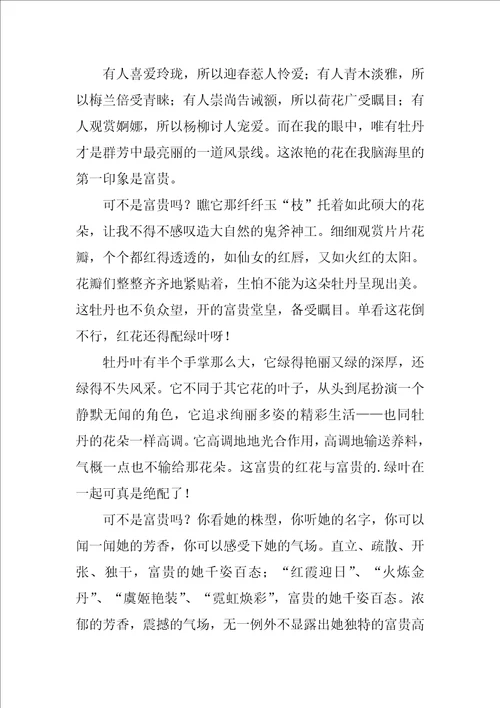 有人喜爱玲珑，所以迎春惹人怜爱；有人青木淡雅，所以梅兰倍受青睐；有人崇尚告诫额，所以荷花广受瞩目；有人观赏婀娜，所以杨柳讨人宠爱。而在我的眼中，唯有牡丹才是群芳中最亮丽的一道风景线。这浓艳的花在我脑海里的第一印象是富贵。

可不是富贵吗？瞧它那纤纤玉“枝”托着如此硕大的花朵，让我不得不感叹造大自然的鬼斧神工。细细观赏片片花瓣，个个都红得透透的，如仙女的红唇，又如火红的太阳。花瓣们整整齐齐地紧贴着，生怕不能为这朵牡丹呈现出美。这牡丹也不负众望，开的富贵堂皇，备受瞩目。单看这花倒不行，红花还得配绿叶呀！

牡丹叶有半个手掌那么大，它绿得艳丽又绿的深厚，还绿得不失风采。它不同于其它花的叶子，从头到尾扮演一个静默无闻的角色，它追求绚丽多姿的精彩生活——也同牡丹的花朵一样高调。它高调地地光合作用，高调地输送养料，气概一点也不输给那花朵。这富贵的红花与富贵的.绿叶在一起可真是绝配了！

可不是富贵吗？你看她的株型，你听她的名字，你可以闻一闻她的芳香，你可以感受下她的气场。直立、疏散、开张、独干，富贵的她千姿百态；“红霞迎日”、“火炼金丹”、“虞姬艳装”、“霓虹焕彩”，富贵的她千姿百态。浓郁的芳香，震撼的气场，无一例外不显露出她独特的富贵高